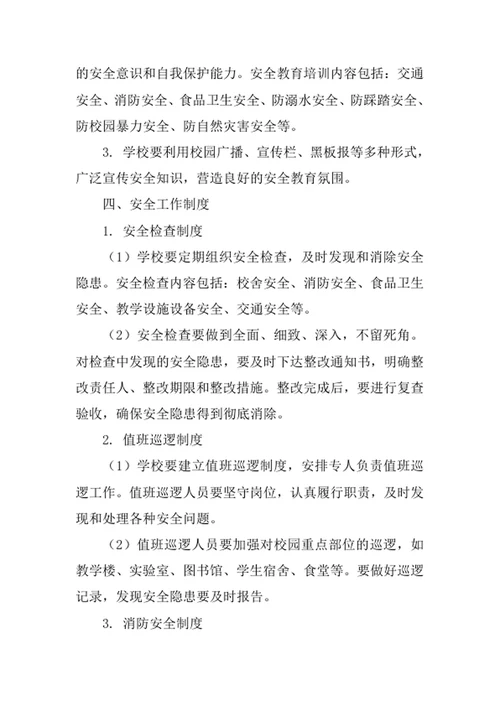 的安全意识和自我保护能力。安全教育培训内容包括：交通安全、消防安全、食品卫生安全、防溺水安全、防踩踏安全、防校园暴力安全、防自然灾害安全等。

3. 学校要利用校园广播、宣传栏、黑板报等多种形式，广泛宣传安全知识，营造良好的安全教育氛围。

四、安全工作制度

1. 安全检查制度

（1）学校要定期组织安全检查，及时发现和消除安全隐患。安全检查内容包括：校舍安全、消防安全、食品卫生安全、教学设施设备安全、交通安全等。

（2）安全检查要做到全面、细致、深入，不留死角。对检查中发现的安全隐患，要及时下达整改通知书，明确整改责任人、整改期限和整改措施。整改完成后，要进行复查验收，确保安全隐患得到彻底消除。

2. 值班巡逻制度

（1）学校要建立值班巡逻制度，安排专人负责值班巡逻工作。值班巡逻人员要坚守岗位，认真履行职责，及时发现和处理各种安全问题。

（2）值班巡逻人员要加强对校园重点部位的巡逻，如教学楼、实验室、图书馆、学生宿舍、食堂等。要做好巡逻记录，发现安全隐患要及时报告。

3. 消防安全制度